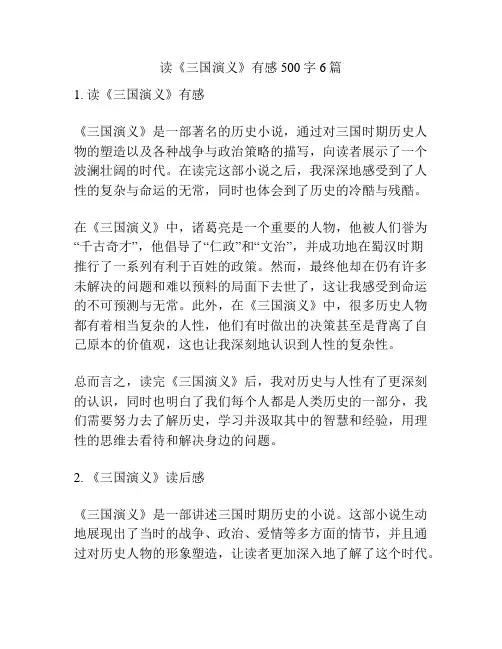 读《三国演义》有感 500 字 6 篇

1. 读《三国演义》有感

《三国演义》是一部著名的历史小说，通过对三国时期历史人物的塑造以及各种战争与政治策略的描写，向读者展示了一个波澜壮阔的时代。在读完这部小说之后，我深深地感受到了人性的复杂与命运的无常，同时也体会到了历史的冷酷与残酷。

在《三国演义》中，诸葛亮是一个重要的人物，他被人们誉为“千古奇才”，他倡导了“仁政”和“文治”，并成功地在蜀汉时期推行了一系列有利于百姓的政策。然而，最终他却在仍有许多未解决的问题和难以预料的局面下去世了，这让我感受到命运的不可预测与无常。此外，在《三国演义》中，很多历史人物都有着相当复杂的人性，他们有时做出的决策甚至是背离了自己原本的价值观，这也让我深刻地认识到人性的复杂性。

总而言之，读完《三国演义》后，我对历史与人性有了更深刻的认识，同时也明白了我们每个人都是人类历史的一部分，我们需要努力去了解历史，学习并汲取其中的智慧和经验，用理性的思维去看待和解决身边的问题。

2. 《三国演义》读后感

《三国演义》是一部讲述三国时期历史的小说。这部小说生动地展现出了当时的战争、政治、爱情等多方面的情节，并且通过对历史人物的形象塑造，让读者更加深入地了解了这个时代。